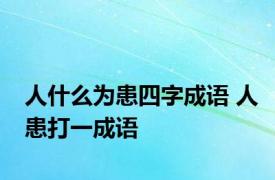 人什么为患四字成语 人患打一成语